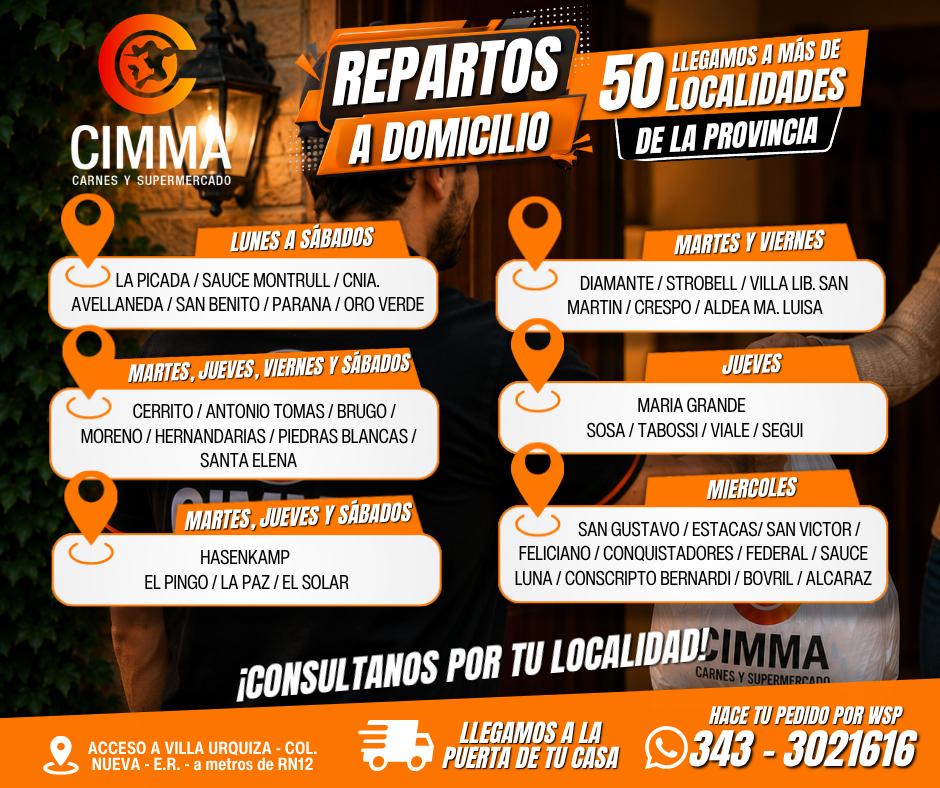 CIMMA
CARNES Y SUPERMERCADO

REPARTOS
A DOMICILIO

50 LLEGAMOS A MÁS DE LOCALIDADES
DE LA PROVINCIA

LUNES A SÁBADOS
LA PICADA / SAUCE MONTRULL / CNIA. AVELLANEDA / SAN BENITO / PARANA / ORO VERDE

MARTES, JUEVES, VIERNES Y SÁBADOS
CERRITO / ANTONIO TOMAS / BRUGO / MORENO / HERNANDARIAS / PIEDRAS BLANCAS / SANTA ELENA

MARTES, JUEVES Y SÁBADOS
HASENKAMP
EL PINGO / LA PAZ / EL SOLAR

MARTES Y VIERNES
DIAMANTE / STROBELL / VILLA LIB. SAN MARTIN / CRESPO / ALDEA MA. LUISA

JUEVES
MARIA GRANDE
SOSA / TABOSSI / VIALE / SEGUI

MIERCOLES
SAN GUSTAVO / ESTACAS/ SAN VICTOR / FELICIANO / CONQUISTADORES / FEDERAL / SAUCE LUNA / CONSCRIPTO BERNARDI / BOVRIL / ALCARAZ

¡CONSULTANOS POR TU LOCALIDAD!

CIMMA
CARNES Y SUPERMERCADO

ACCESO A VILLA URQUIZA - COL. NUEVA - E.R. - a metros de RN12

LLEGAMOS A LA PUERTA DE TU CASA

HACE TU PEDIDO POR WSP
343 - 3021616